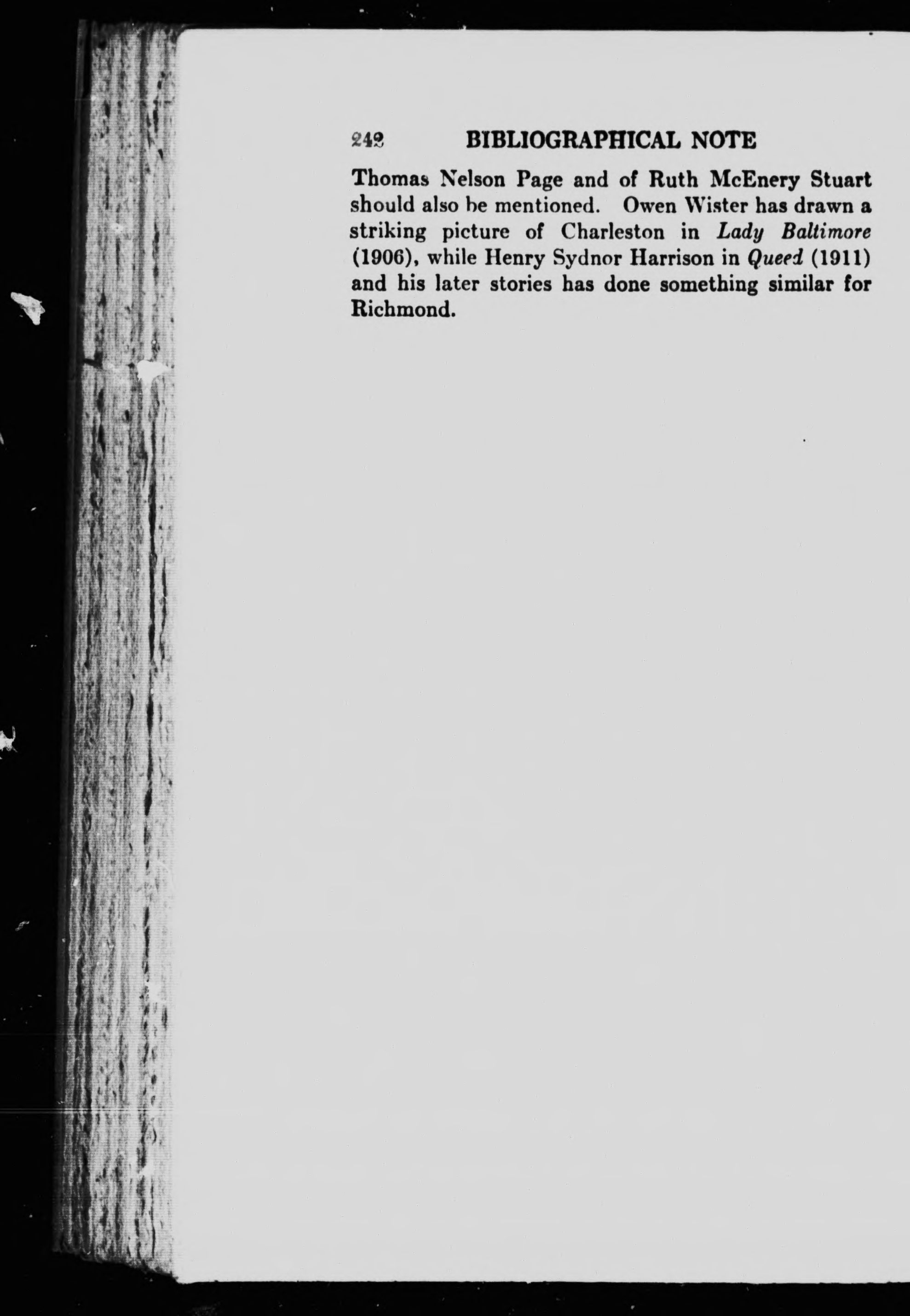 242 BIBLIOGRAPHICAL NOTE

Thomas Nelson Page and of Ruth McEnery Stuart should also be mentioned. Owen Wister has drawn a striking picture of Charleston in Lady Baltimore (1906), while Henry Sydnor Harrison in Queed (1911) and his later stories has done something similar for Richmond.